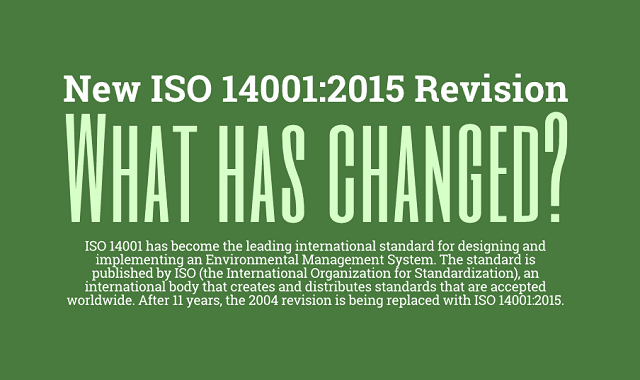 New ISO 14001:2015 Revision

WHAT HAS CHANGED?

ISO 14001 has become the leading international standard for designing and implementing an Environmental Management System. The standard is published by ISO (the International Organization for Standardization), an international body that creates and distributes standards that are accepted worldwide. After 11 years, the 2004 revision is being replaced with ISO 14001:2015.